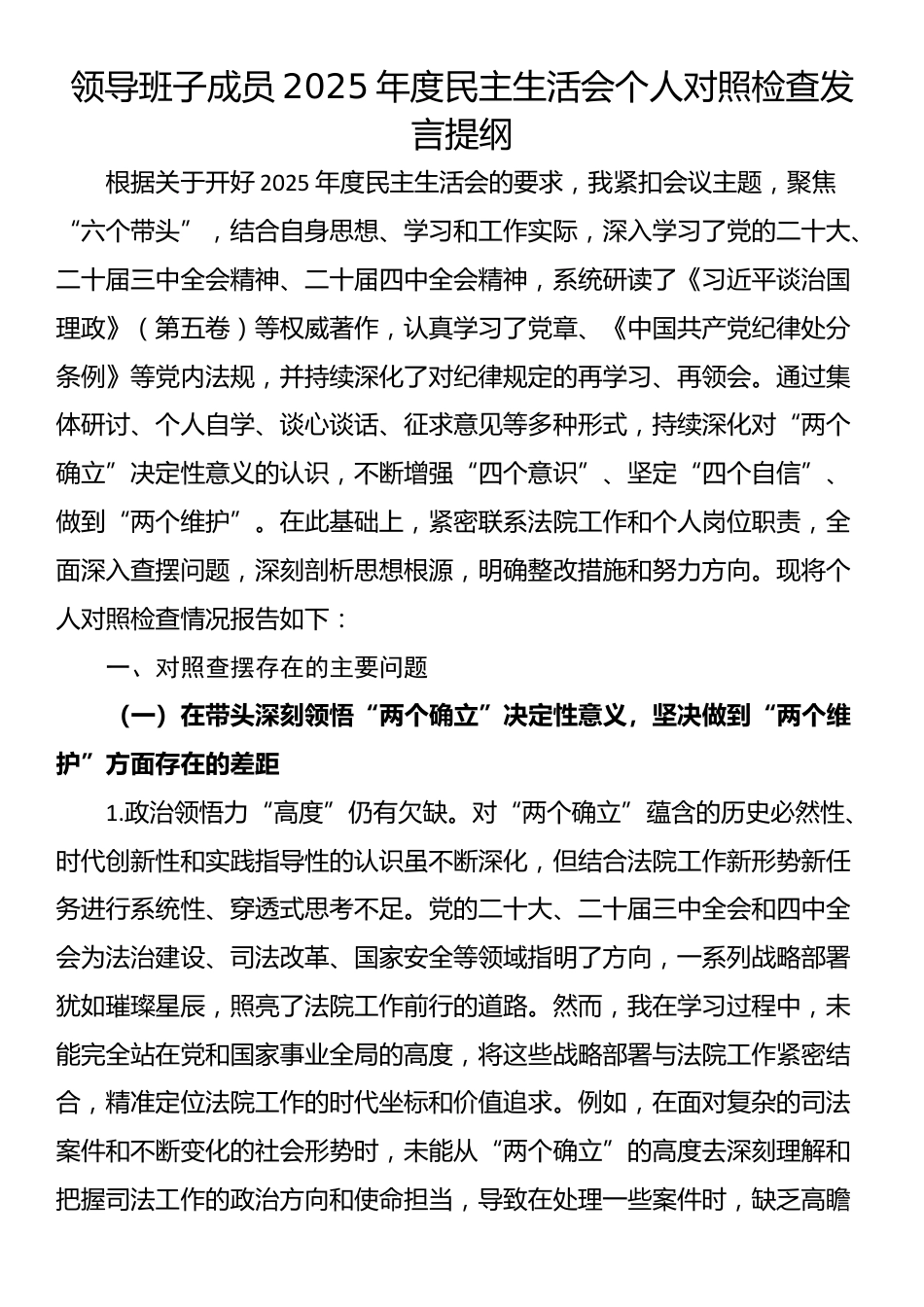 领导班子成员 2025 年度民主生活会个人对照检查发言提纲

根据关于开好 2025 年度民主生活会的要求，我紧扣会议主题，聚焦“六个带头”，结合自身思想、学习和工作实际，深入学习了党的二十大、二十届三中全会精神、二十届四中全会精神，系统研读了《习近平谈治国理政》（第五卷）等权威著作，认真学习了党章、《中国共产党纪律处分条例》等党内法规，并持续深化了对纪律规定的再学习、再领会。通过集体研讨、个人自学、谈心谈话、征求意见等多种形式，持续深化对“两个确立”决定性意义的认识，不断增强“四个意识”、坚定“四个自信”、做到“两个维护”。在此基础上，紧密联系法院工作和个人岗位职责，全面深入查摆问题，深刻剖析思想根源，明确整改措施和努力方向。现将个人对照检查情况报告如下：

一、对照查摆存在的主要问题

（一）在带头深刻领悟“两个确立”决定性意义，坚决做到“两个维护”方面存在的差距

1.政治领悟力“高度”仍有欠缺。对“两个确立”蕴含的历史必然性、时代创新性和实践指导性的认识虽不断深化，但结合法院工作新形势新任务进行系统性、穿透式思考不足。党的二十大、二十届三中全会和四中全会为法治建设、司法改革、国家安全等领域指明了方向，一系列战略部署犹如璀璨星辰，照亮了法院工作前行的道路。然而，我在学习过程中，未能完全站在党和国家事业全局的高度，将这些战略部署与法院工作紧密结合，精准定位法院工作的时代坐标和价值追求。例如，在面对复杂的司法案件和不断变化的社会形势时，未能从“两个确立”的高度去深刻理解和把握司法工作的政治方向和使命担当，导致在处理一些案件时，缺乏高瞻